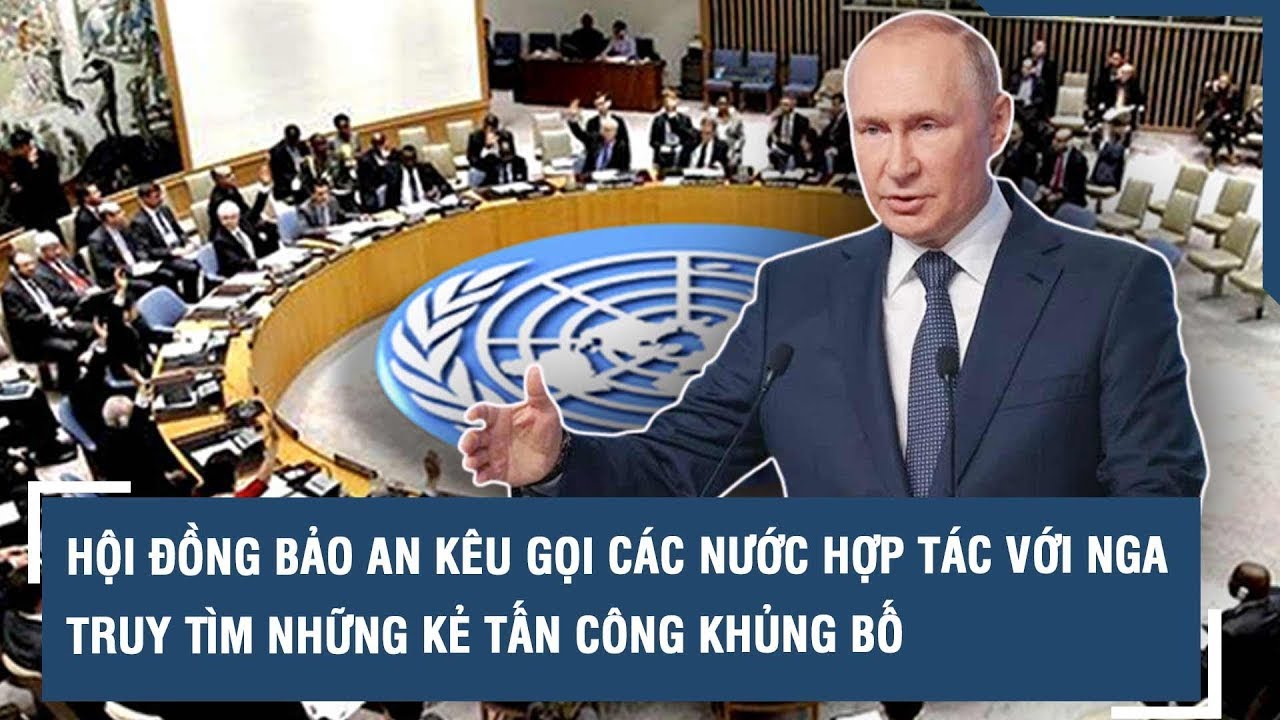 HỘI ĐỒNG BẢO AN KÊU GỌI CÁC NƯỚC HỢP TÁC VỚI NGA TRUY TÌM NHỮNG KẺ TẤN CÔNG KHỦNG BỐ